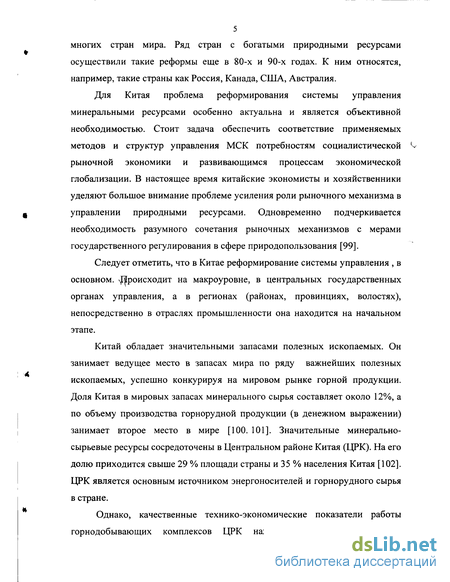 5

многих стран мира. Ряд стран с богатыми природными ресурсами осуществили такие реформы еще в 80-х и 90-х годах. К ним относятся, например, такие страны как Россия, Канада, США, Австралия.

Для Китая проблема реформирования системы управления минеральными ресурсами особенно актуальна и является объективной необходимостью. Стоит задача обеспечить соответствие применяемых методов и структур управления МСК потребностям социалистической рыночной экономики и развивающимся процессам экономической глобализации. В настоящее время китайские экономисты и хозяйственники уделяют большое внимание проблеме усиления роли рыночного механизма в управлении природными ресурсами. Одновременно подчеркивается необходимость разумного сочетания рыночных механизмов с мерами государственного регулирования в сфере природопользования [99].

Следует отметить, что в Китае реформирование системы управления , в основном. Происходит на макроуровне, в центральных государственных органах управления, а в регионах (районах, провинциях, волостях), непосредственно в отраслях промышленности она находится на начальном этапе.

Китай обладает значительными запасами полезных ископаемых. Он занимает ведущее место в запасах мира по ряду важнейших полезных ископаемых, успешно конкурируя на мировом рынке горной продукции. Доля Китая в мировых запасах минерального сырья составляет около 12%, а по объему производства горнорудной продукции (в денежном выражении) занимает второе место в мире [100. 101]. Значительные минерально-сырьевые ресурсы сосредоточены в Центральном районе Китая (ЦРК). На его долю приходится свыше 29 % площади страны и 35 % населения Китая [102]. ЦРК является основным источником энергоносителей и горнорудного сырья в стране.

Однако, качественные технико-экономические показатели работы горнодобывающих комплексов ЦРК на

dsLib.net
библиотека диссертаций